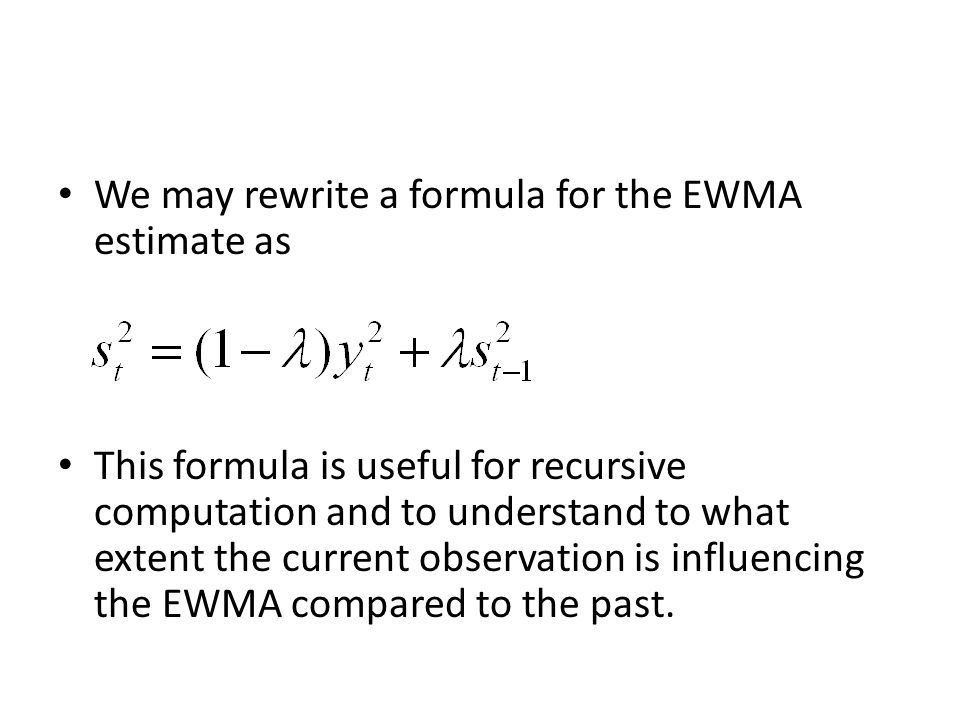 • We may rewrite a formula for the EWMA estimate as

$s_t^2 = (1-\lambda)y_t^2 + \lambda s_{t-1}^2$

• This formula is useful for recursive computation and to understand to what extent the current observation is influencing the EWMA compared to the past.